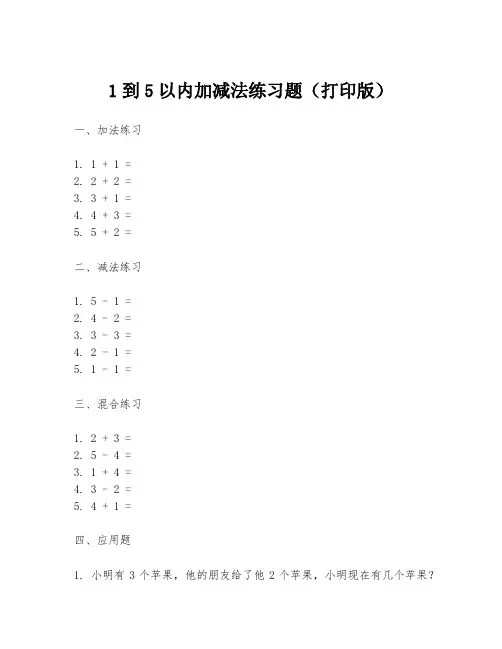 1 到 5 以内加减法练习题（打印版）

一、加法练习

1. $1 + 1 =$
2. $2 + 2 =$
3. $3 + 1 =$
4. $4 + 3 =$
5. $5 + 2 =$

二、减法练习

1. $5 - 1 =$
2. $4 - 2 =$
3. $3 - 3 =$
4. $2 - 1 =$
5. $1 - 1 =$

三、混合练习

1. $2 + 3 =$
2. $5 - 4 =$
3. $1 + 4 =$
4. $3 - 2 =$
5. $4 + 1 =$

四、应用题

1. 小明有 3 个苹果，他的朋友给了他 2 个苹果，小明现在有几个苹果？